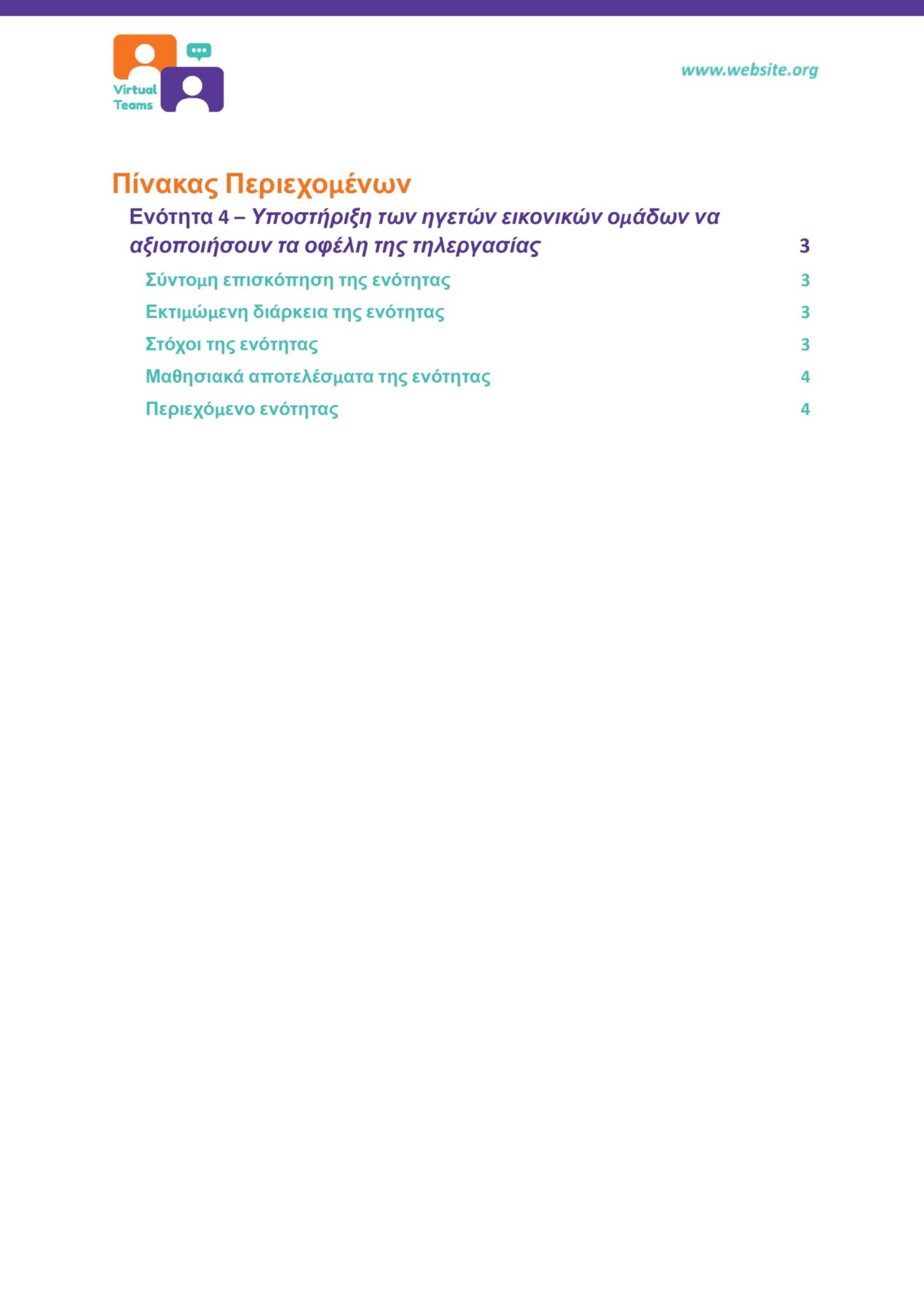 Virtual Teams

www.website.org

Πίνακας Περιεχομένων

Ενότητα 4 – Υποστήριξη των ηγετών εικονικών ομάδων να αξιοποιήσουν τα οφέλη της τηλεργασίας 3

Σύντομη επισκόπηση της ενότητας 3

Εκτιμώμενη διάρκεια της ενότητας 3

Στόχοι της ενότητας 3

Μαθησιακά αποτελέσματα της ενότητας 4

Περιεχόμενο ενότητας 4